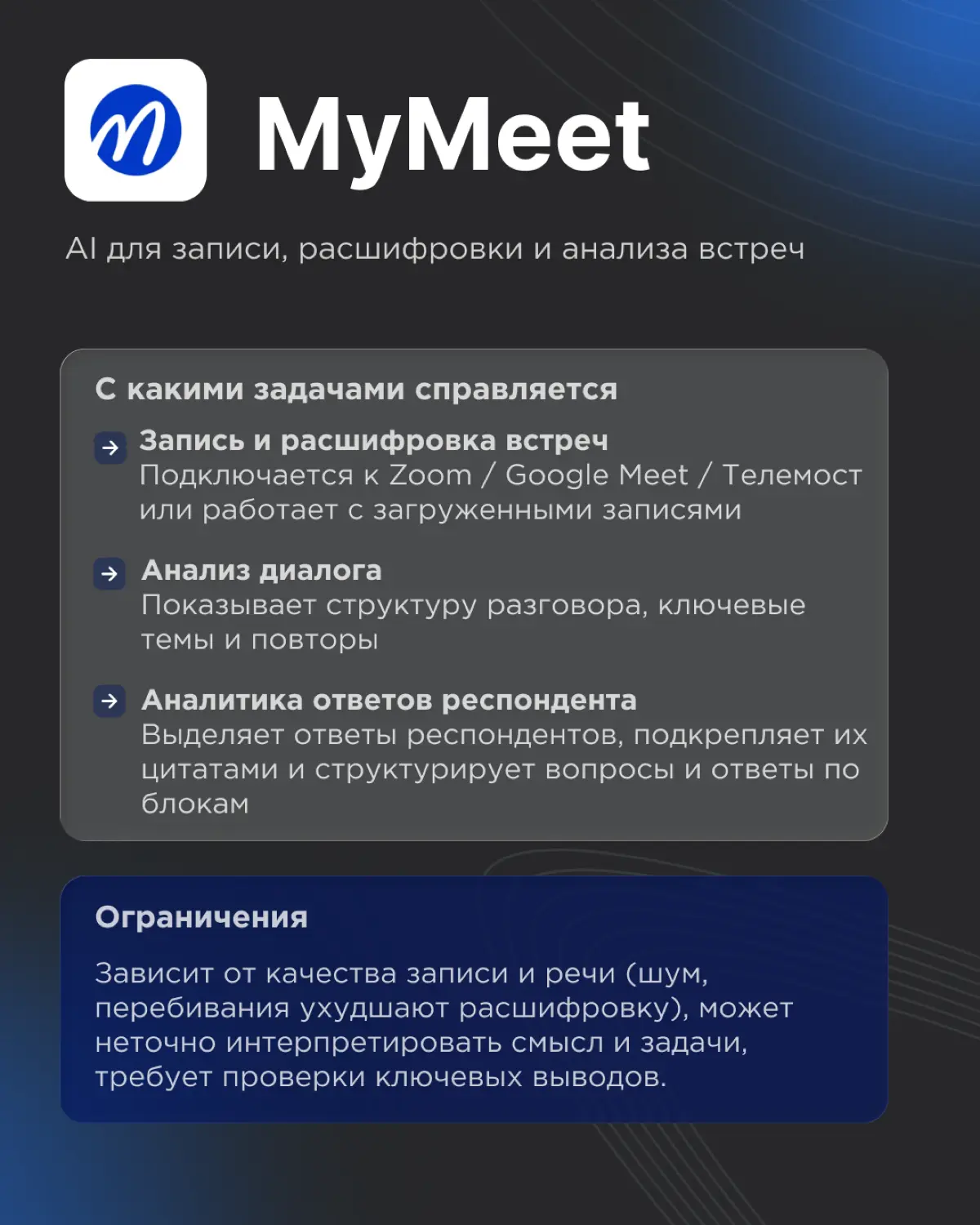 MyMeet

AI для записи, расшифровки и анализа встреч

С какими задачами справляется

Запись и расшифровка встреч
Подключается к Zoom / Google Meet / Телемост или работает с загруженными записями

Анализ диалога
Показывает структуру разговора, ключевые темы и повторы

Аналитика ответов респондента
Выделяет ответы респондентов, подкрепляет их цитатами и структурирует вопросы и ответы по блокам

Ограничения

Зависит от качества записи и речи (шум, перебивания ухудшают расшифровку), может неточно интерпретировать смысл и задачи, требует проверки ключевых выводов.